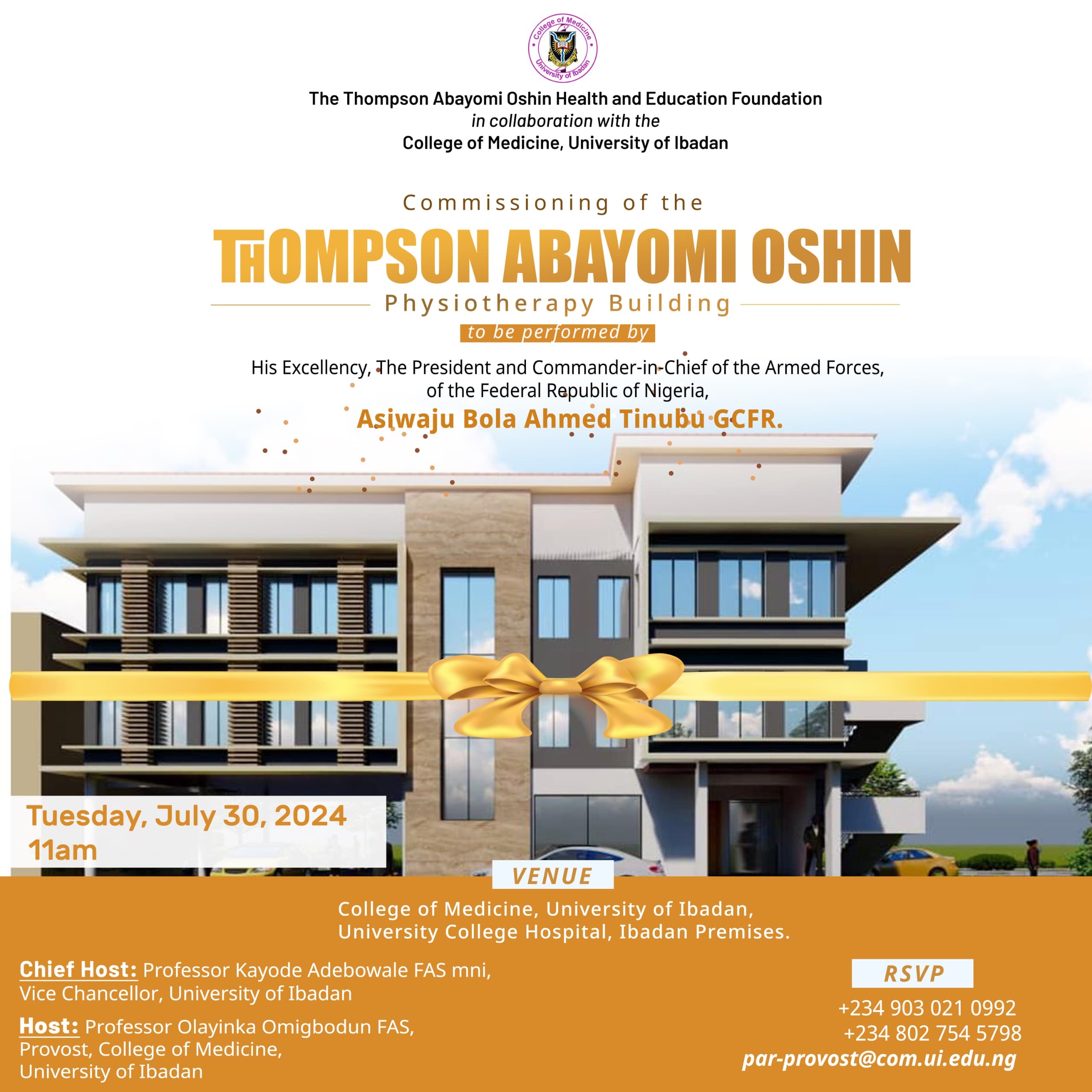 College of Medicine
University of Ibadan

The Thompson Abayomi Oshin Health and Education Foundation
in collaboration with the
College of Medicine, University of Ibadan

Commissioning of the
THOMPSON ABAYOMI OSHIN
Physiotherapy Building
to be performed by

His Excellency, The President and Commander-in-Chief of the Armed Forces, of the Federal Republic of Nigeria,
Asiwaju Bola Ahmed Tinubu GCFR.

Tuesday, July 30, 2024
11am

VENUE
College of Medicine, University of Ibadan,
University College Hospital, Ibadan Premises.

Chief Host: Professor Kayode Adebowale FAS mni,
Vice Chancellor, University of Ibadan

Host: Professor Olayinka Omigbodun FAS,
Provost, College of Medicine,
University of Ibadan

RSVP
+234 903 021 0992
+234 802 754 5798
par-provost@com.ui.edu.ng